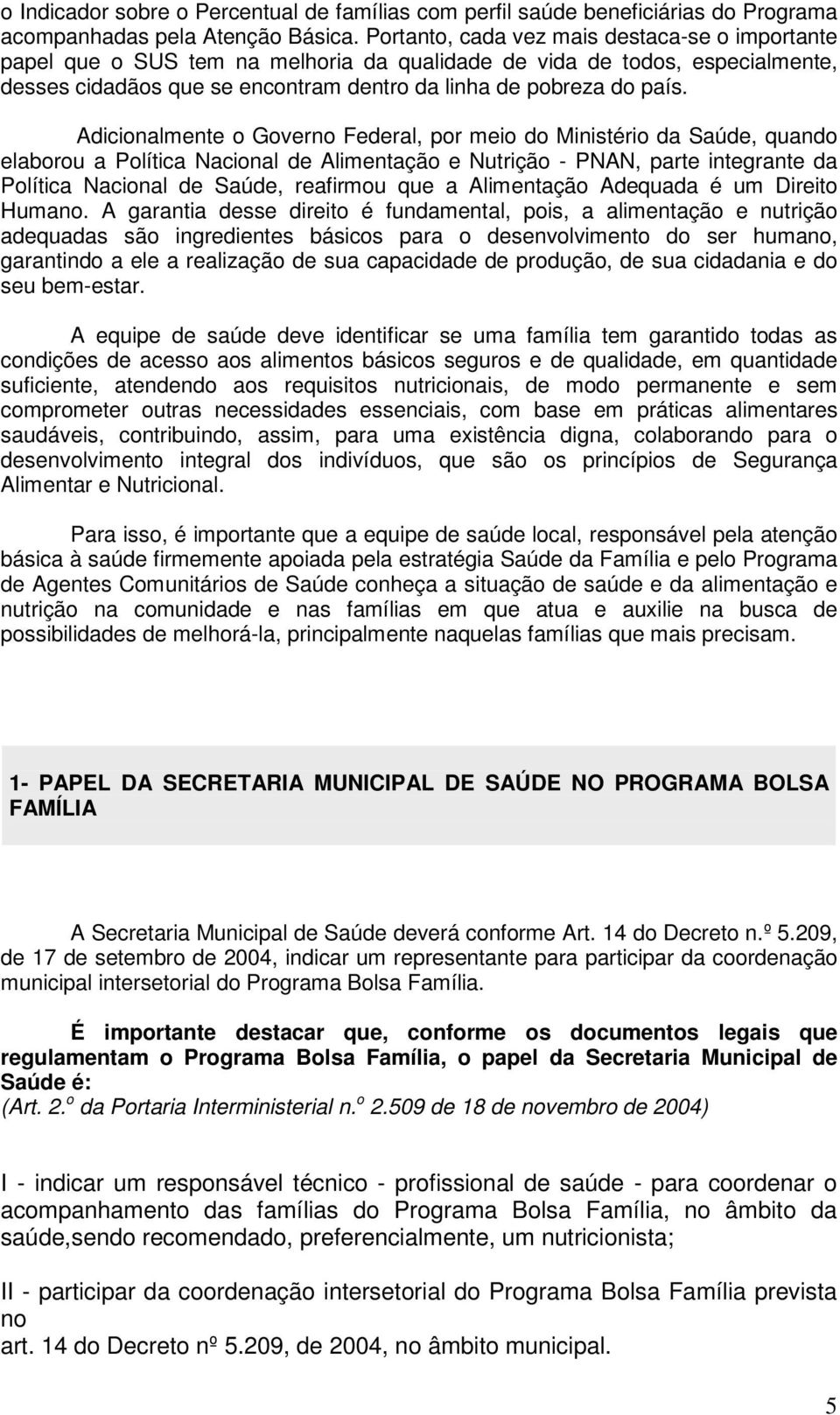 o Indicador sobre o Percentual de famílias com perfil saúde beneficiárias do Programa acompanhadas pela Atenção Básica. Portanto, cada vez mais destaca-se o importante papel que o SUS tem na melhoria da qualidade de vida de todos, especialmente, desses cidadãos que se encontram dentro da linha de pobreza do país.

Adicionalmente o Governo Federal, por meio do Ministério da Saúde, quando elaborou a Política Nacional de Alimentação e Nutrição - PNAN, parte integrante da Política Nacional de Saúde, reafirmou que a Alimentação Adequada é um Direito Humano. A garantia desse direito é fundamental, pois, a alimentação e nutrição adequadas são ingredientes básicos para o desenvolvimento do ser humano, garantindo a ele a realização de sua capacidade de produção, de sua cidadania e do seu bem-estar.

A equipe de saúde deve identificar se uma família tem garantido todas as condições de acesso aos alimentos básicos seguros e de qualidade, em quantidade suficiente, atendendo aos requisitos nutricionais, de modo permanente e sem comprometer outras necessidades essenciais, com base em práticas alimentares saudáveis, contribuindo, assim, para uma existência digna, colaborando para o desenvolvimento integral dos indivíduos, que são os princípios de Segurança Alimentar e Nutricional.

Para isso, é importante que a equipe de saúde local, responsável pela atenção básica à saúde firmemente apoiada pela estratégia Saúde da Família e pelo Programa de Agentes Comunitários de Saúde conheça a situação de saúde e da alimentação e nutrição na comunidade e nas famílias em que atua e auxilie na busca de possibilidades de melhorá-la, principalmente naquelas famílias que mais precisam.

1- PAPEL DA SECRETARIA MUNICIPAL DE SAÚDE NO PROGRAMA BOLSA FAMÍLIA

A Secretaria Municipal de Saúde deverá conforme Art. 14 do Decreto n.º 5.209, de 17 de setembro de 2004, indicar um representante para participar da coordenação municipal intersetorial do Programa Bolsa Família.

É importante destacar que, conforme os documentos legais que regulamentam o Programa Bolsa Família, o papel da Secretaria Municipal de Saúde é:
(Art. 2.º da Portaria Interministerial n.º 2.509 de 18 de novembro de 2004)

I - indicar um responsável técnico - profissional de saúde - para coordenar o acompanhamento das famílias do Programa Bolsa Família, no âmbito da saúde,sendo recomendado, preferencialmente, um nutricionista;

II - participar da coordenação intersetorial do Programa Bolsa Família prevista no
art. 14 do Decreto nº 5.209, de 2004, no âmbito municipal.

5